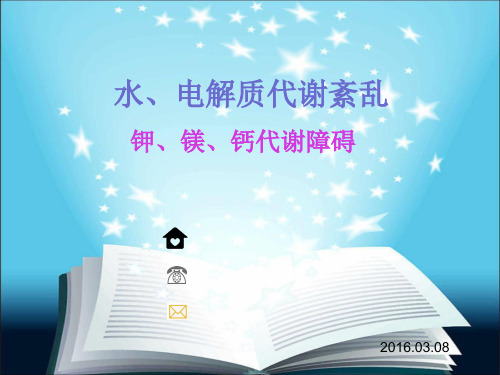 水、电解质代谢紊乱

钾、镁、钙代谢障碍

2016.03.08